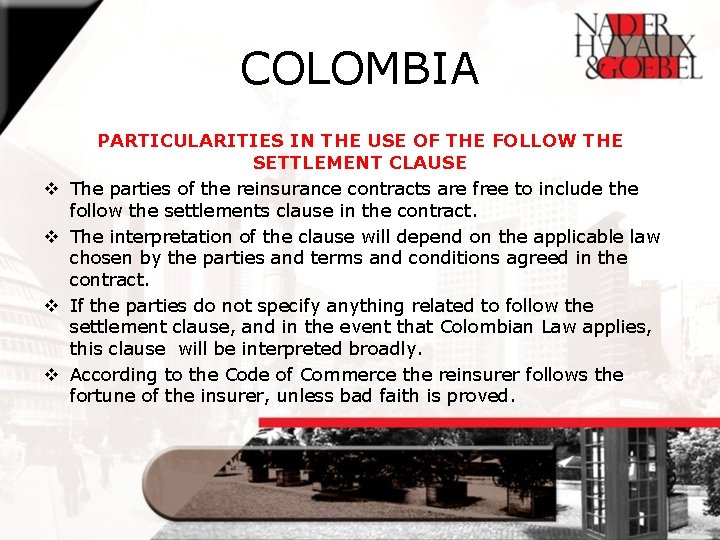 NADER HAYAUX & GOEBEL

COLOMBIA

PARTICULARITIES IN THE USE OF THE FOLLOW THE SETTLEMENT CLAUSE

❖ The parties of the reinsurance contracts are free to include the follow the settlements clause in the contract.

❖ The interpretation of the clause will depend on the applicable law chosen by the parties and terms and conditions agreed in the contract.

❖ If the parties do not specify anything related to follow the settlement clause, and in the event that Colombian Law applies, this clause will be interpreted broadly.

❖ According to the Code of Commerce the reinsurer follows the fortune of the insurer, unless bad faith is proved.